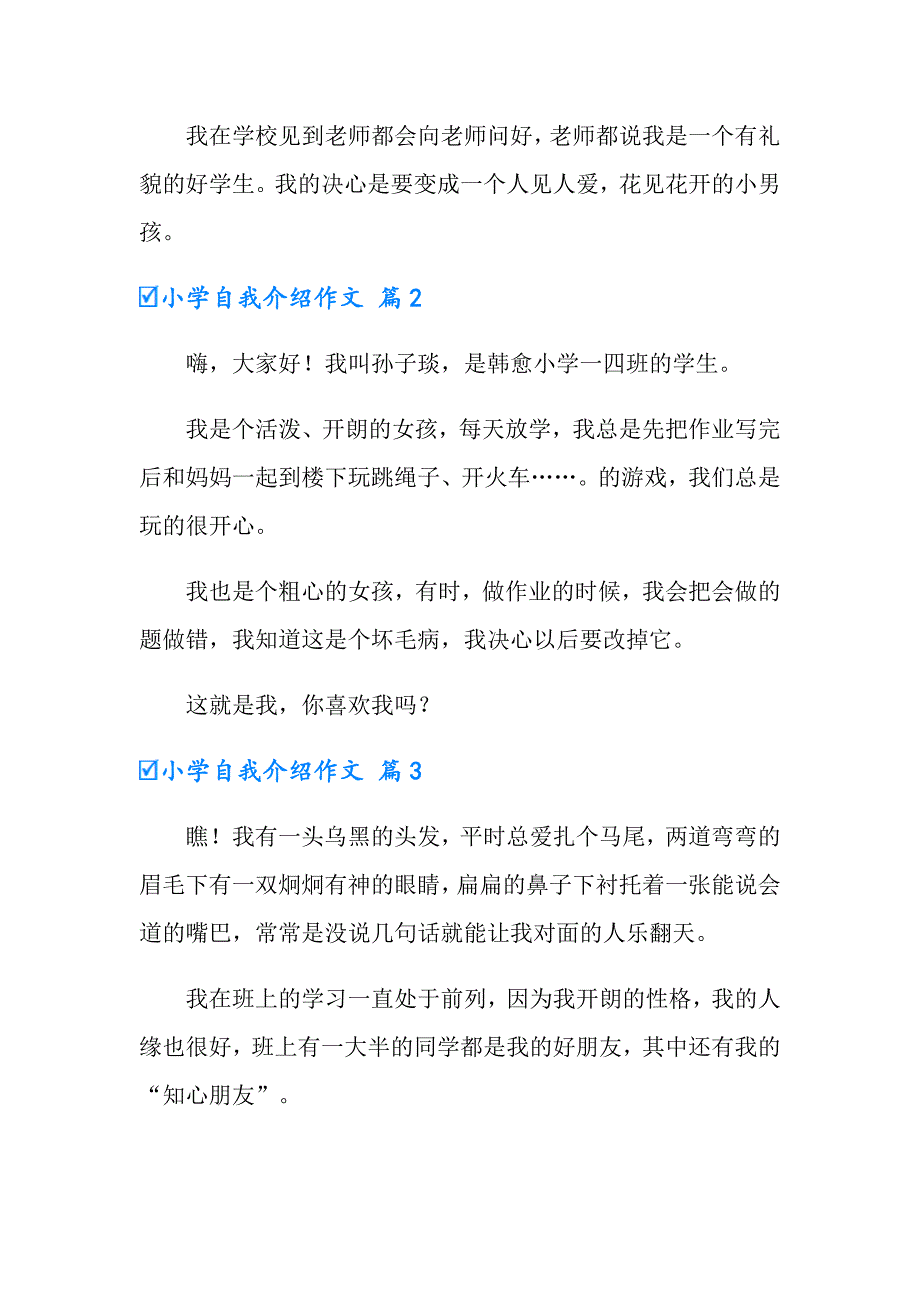 我在学校见到老师都会向老师问好，老师都说我是一个有礼貌的好学生。我的决心是要变成一个人见人爱，花见花开的小男孩。

☑小学自我介绍作文 篇2

嗨，大家好！我叫孙子琰，是韩愈小学一四班的学生。

我是个活泼、开朗的女孩，每天放学，我总是先把作业写完后和妈妈一起到楼下玩跳绳子、开火车……。的游戏，我们总是玩的很开心。

我也是个粗心的女孩，有时，做作业的时候，我会把会做的题做错，我知道这是个坏毛病，我决心以后要改掉它。

这就是我，你喜欢我吗？

☑小学自我介绍作文 篇3

瞧！我有一头乌黑的头发，平时总爱扎个马尾，两道弯弯的眉毛下有一双炯炯有神的眼睛，扁扁的鼻子下衬托着一张能说会道的嘴巴，常常是没说几句话就能让我对面的人乐翻天。

我在班上的学习一直处于前列，因为我开朗的性格，我的人缘也很好，班上有一大半的同学都是我的好朋友，其中还有我的“知心朋友”。